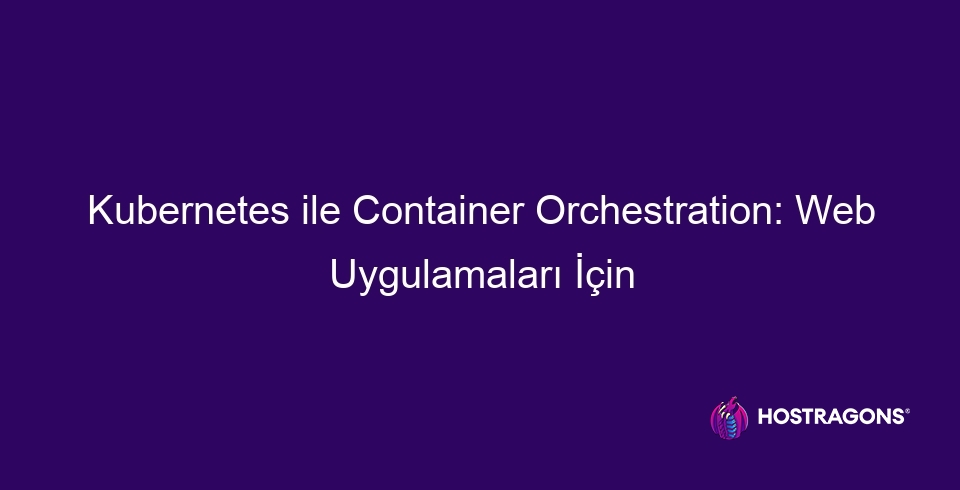 Kubernetes ile Container Orchestration: Web Uygulamaları İçin

HOSTRAGONS®